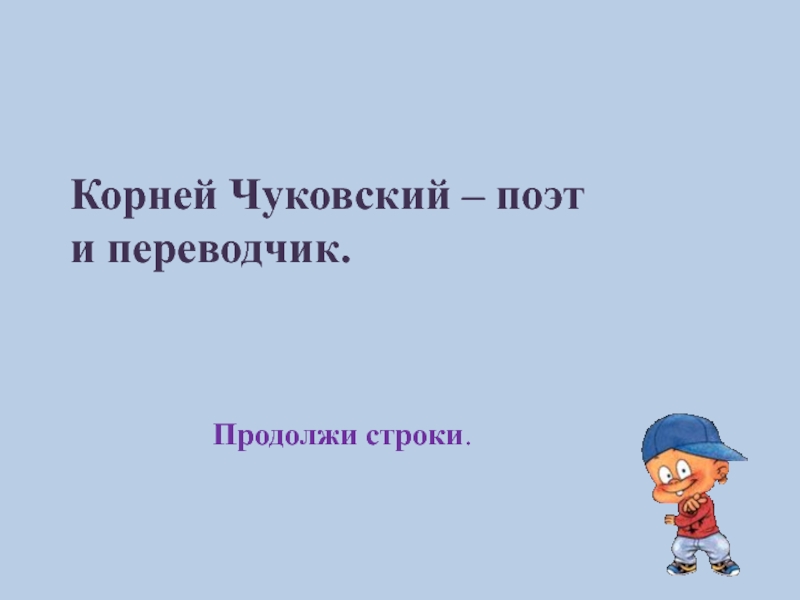 Корней Чуковский – поэт и переводчик.

Продолжи строки.